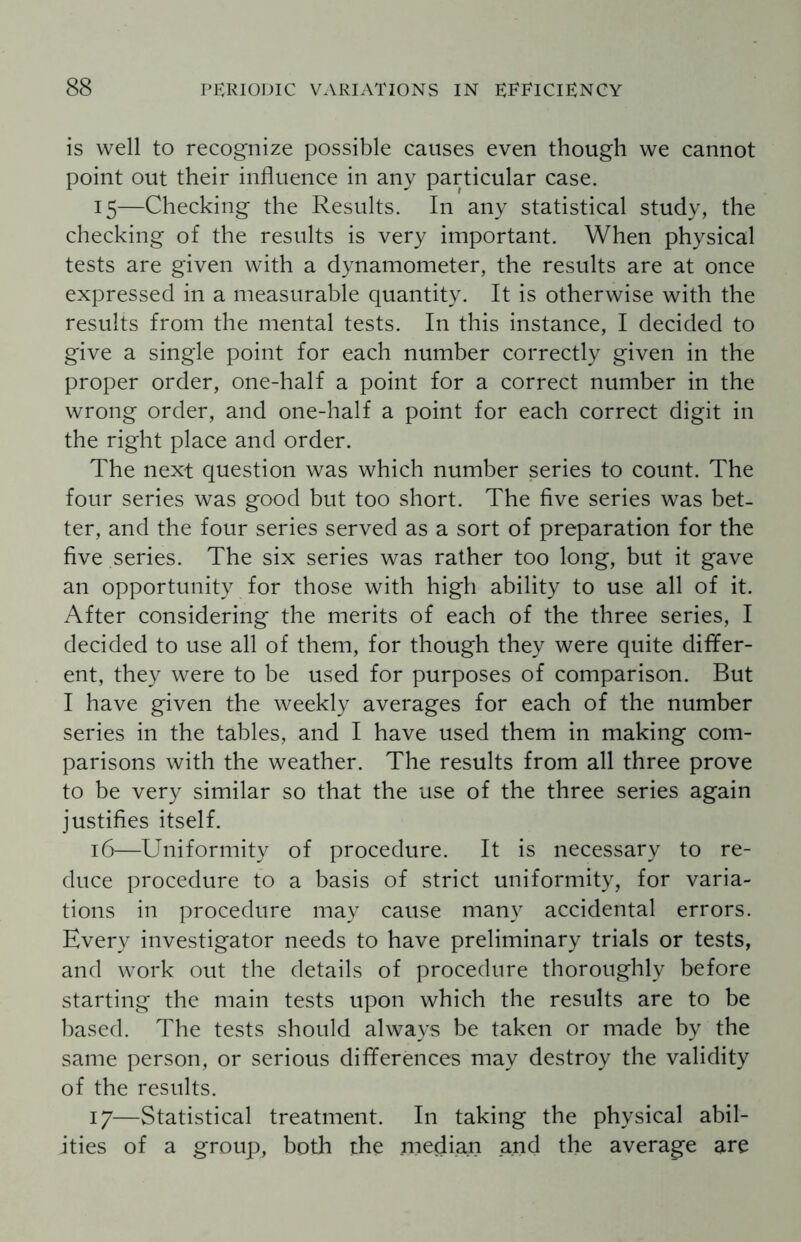 88 PERIODIC VARIATIONS IN EFFICIENCY

is well to recognize possible causes even though we cannot point out their influence in any particular case.

15—Checking the Results. In any statistical study, the checking of the results is very important. When physical tests are given with a dynamometer, the results are at once expressed in a measurable quantity. It is otherwise with the results from the mental tests. In this instance, I decided to give a single point for each number correctly given in the proper order, one-half a point for a correct number in the wrong order, and one-half a point for each correct digit in the right place and order.

The next question was which number series to count. The four series was good but too short. The five series was better, and the four series served as a sort of preparation for the five series. The six series was rather too long, but it gave an opportunity for those with high ability to use all of it. After considering the merits of each of the three series, I decided to use all of them, for though they were quite different, they were to be used for purposes of comparison. But I have given the weekly averages for each of the number series in the tables, and I have used them in making comparisons with the weather. The results from all three prove to be very similar so that the use of the three series again justifies itself.

16—Uniformity of procedure. It is necessary to reduce procedure to a basis of strict uniformity, for variations in procedure may cause many accidental errors. Every investigator needs to have preliminary trials or tests, and work out the details of procedure thoroughly before starting the main tests upon which the results are to be based. The tests should always be taken or made by the same person, or serious differences may destroy the validity of the results.

17—Statistical treatment. In taking the physical abilities of a group, both the median and the average are